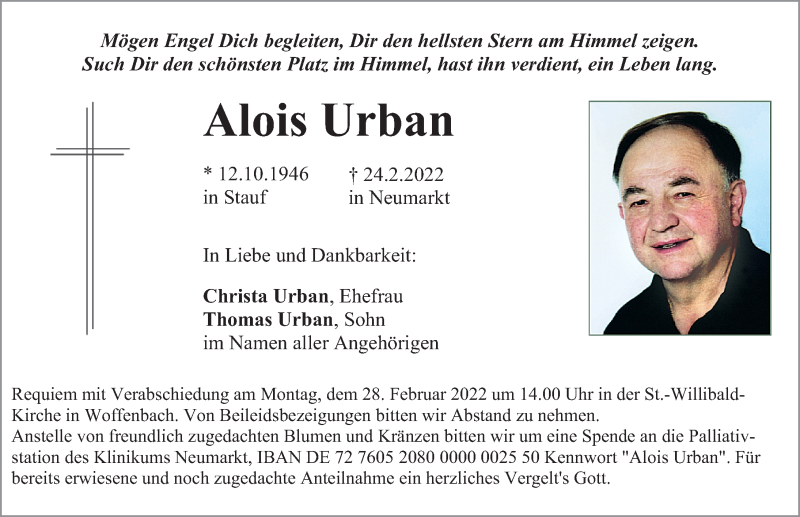 Mögen Engel Dich begleiten, Dir den hellsten Stern am Himmel zeigen.
Such Dir den schönsten Platz im Himmel, hast ihn verdient, ein Leben lang.

Alois Urban

* 12.10.1946
in Stauf

† 24.2.2022
in Neumarkt

In Liebe und Dankbarkeit:

Christa Urban, Ehefrau
Thomas Urban, Sohn
im Namen aller Angehörigen

Requiem mit Verabschiedung am Montag, dem 28. Februar 2022 um 14.00 Uhr in der St.-Willibald-Kirche in Woffenbach. Von Beileidsbezeigungen bitten wir Abstand zu nehmen.
Anstelle von freundlich zugedachten Blumen und Kränzen bitten wir um eine Spende an die Palliativstation des Klinikums Neumarkt, IBAN DE 72 7605 2080 0000 0025 50 Kennwort "Alois Urban". Für bereits erwiesene und noch zugedachte Anteilnahme ein herzliches Vergelt's Gott.